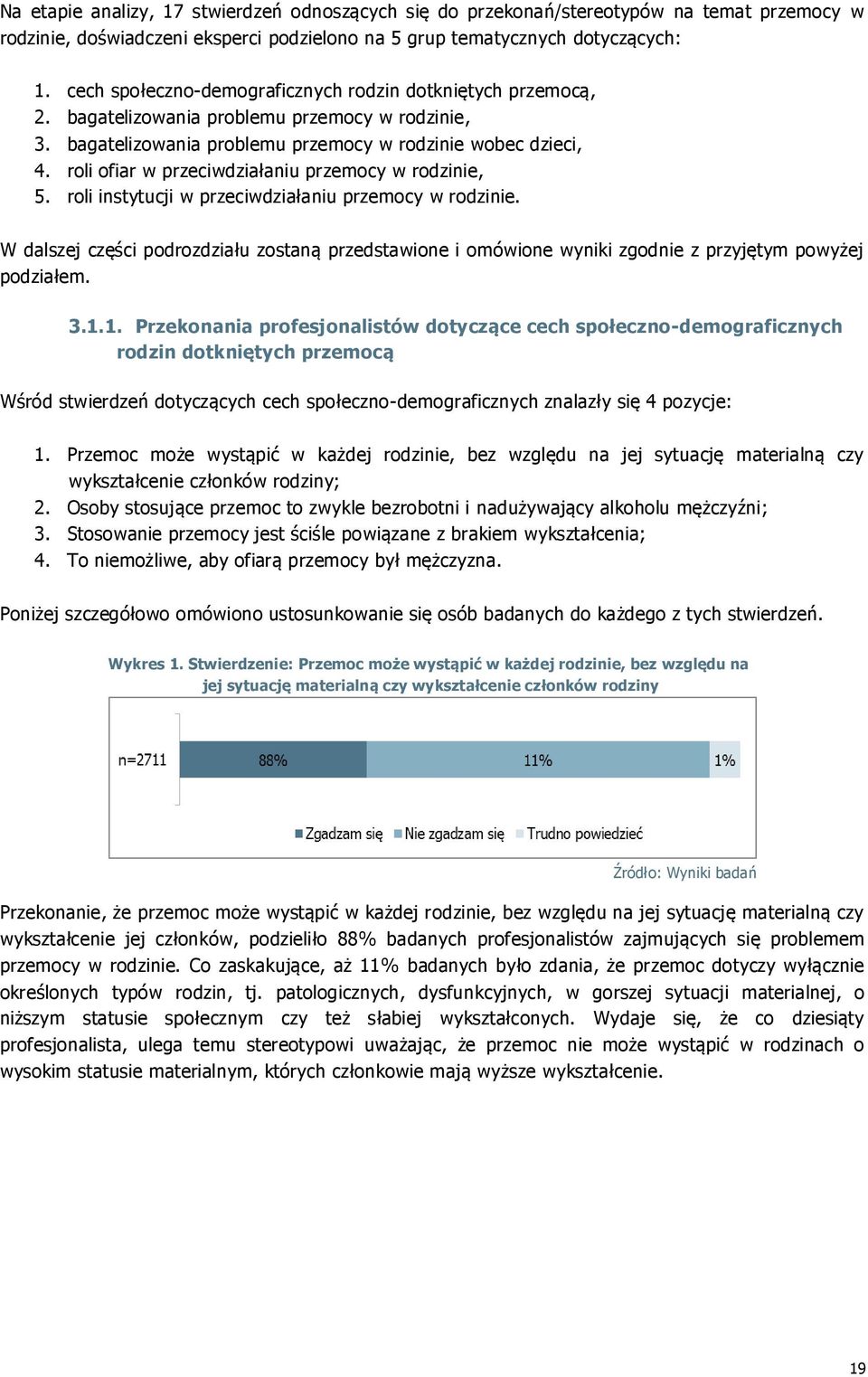 Na etapie analizy, 17 stwierdzeń odnoszących się do przekonań/stereotypów na temat przemocy w rodzinie, doświadczeni eksperci podzielono na 5 grup tematycznych dotyczących:

1. cech społeczno-demograficznych rodzin dotkniętych przemocą,
2. bagatelizowania problemu przemocy w rodzinie,
3. bagatelizowania problemu przemocy w rodzinie wobec dzieci,
4. roli ofiar w przeciwdziałaniu przemocy w rodzinie,
5. roli instytucji w przeciwdziałaniu przemocy w rodzinie.

W dalszej części podrozdziału zostaną przedstawione i omówione wyniki zgodnie z przyjętym powyżej podziałem.

3.1.1. Przekonania profesjonalistów dotyczące cech społeczno-demograficznych rodzin dotkniętych przemocą

Wśród stwierdzeń dotyczących cech społeczno-demograficznych znalazły się 4 pozycje:

1. Przemoc może wystąpić w każdej rodzinie, bez względu na jej sytuację materialną czy wykształcenie członków rodziny;
2. Osoby stosujące przemoc to zwykle bezrobotni i nadużywający alkoholu mężczyźni;
3. Stosowanie przemocy jest ściśle powiązane z brakiem wykształcenia;
4. To niemożliwe, aby ofiarą przemocy był mężczyzna.

Poniżej szczegółowo omówiono ustosunkowanie się osób badanych do każdego z tych stwierdzeń.

Wykres 1. Stwierdzenie: Przemoc może wystąpić w każdej rodzinie, bez względu na jej sytuację materialną czy wykształcenie członków rodziny

n=2711 88% 11% 1%

Zgadzam się Nie zgadzam się Trudno powiedzieć

Źródło: Wyniki badań

Przekonanie, że przemoc może wystąpić w każdej rodzinie, bez względu na jej sytuację materialną czy wykształcenie jej członków, podzieliło 88% badanych profesjonalistów zajmujących się problemem przemocy w rodzinie. Co zaskakujące, aż 11% badanych było zdania, że przemoc dotyczy wyłącznie określonych typów rodzin, tj. patologicznych, dysfunkcyjnych, w gorszej sytuacji materialnej, o niższym statusie społecznym czy też słabiej wykształconych. Wydaje się, że co dziesiąty profesjonalista, ulega temu stereotypowi uważając, że przemoc nie może wystąpić w rodzinach o wysokim statusie materialnym, których członkowie mają wyższe wykształcenie.

19